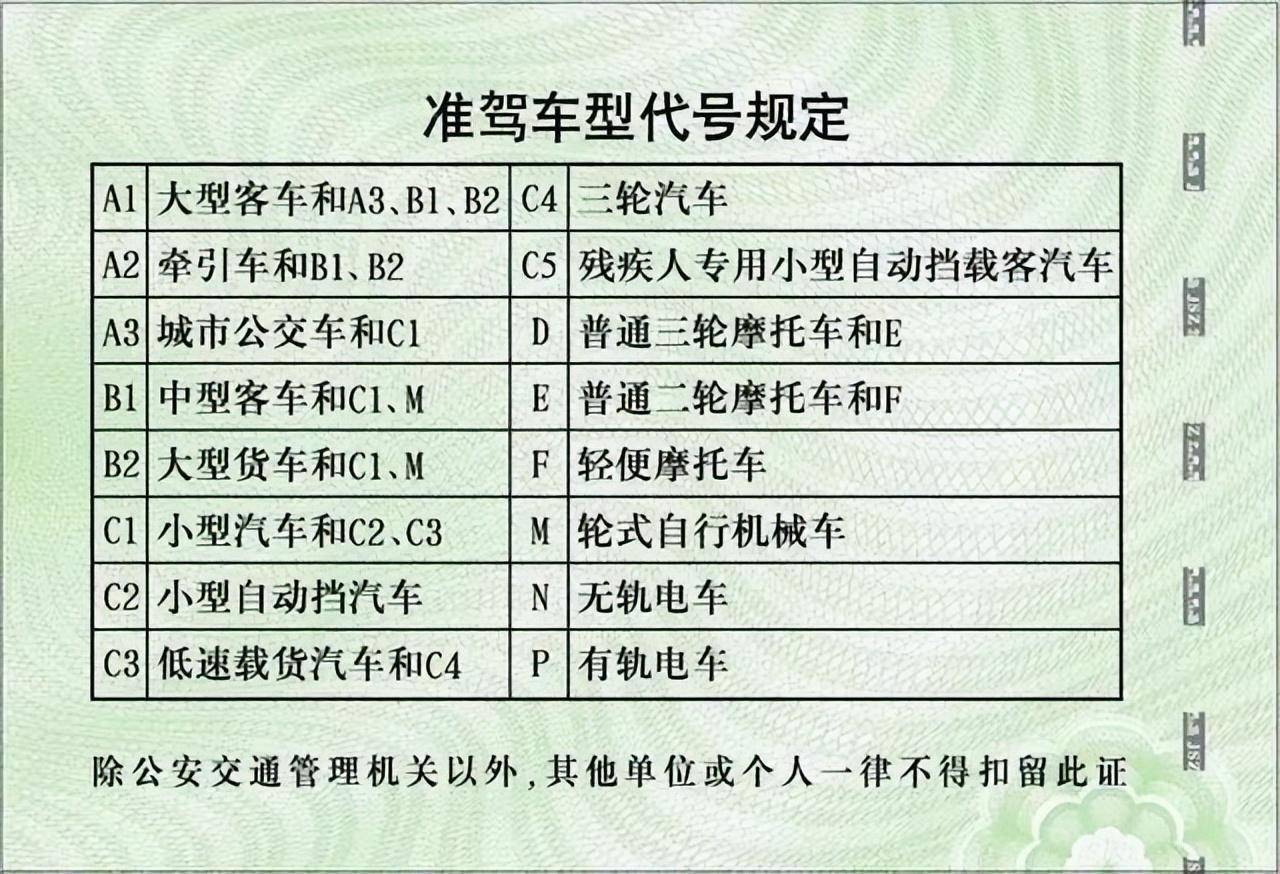 准驾车型代号规定

| A1 | 大型客车和A3、B1、B2 | C4 | 三轮汽车 |
|---|---|---|---|
| A2 | 牵引车和B1、B2 | C5 | 残疾人专用小型自动挡载客汽车 |
| A3 | 城市公交车和C1 | D | 普通三轮摩托车和E |
| B1 | 中型客车和C1、M | E | 普通二轮摩托车和F |
| B2 | 大型货车和C1、M | F | 轻便摩托车 |
| C1 | 小型汽车和C2、C3 | M | 轮式自行机械车 |
| C2 | 小型自动挡汽车 | N | 无轨电车 |
| C3 | 低速载货汽车和C4 | P | 有轨电车 |

除公安交通管理机关以外，其他单位或个人一律不得扣留此证